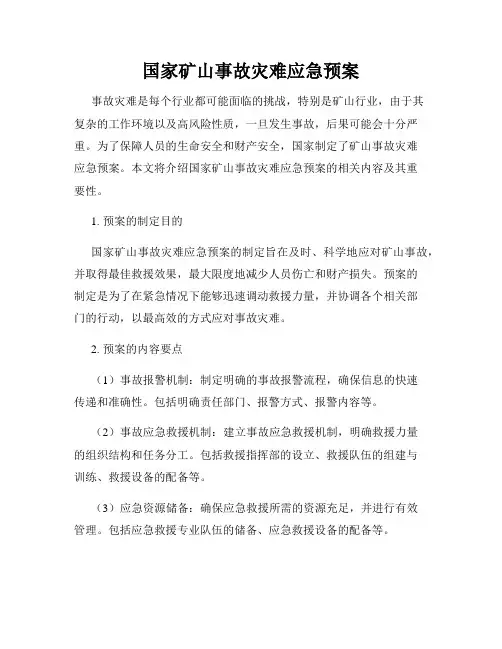 国家矿山事故灾难应急预案

事故灾难是每个行业都可能面临的挑战，特别是矿山行业，由于其复杂的工作环境以及高风险性质，一旦发生事故，后果可能会十分严重。为了保障人员的生命安全和财产安全，国家制定了矿山事故灾难应急预案。本文将介绍国家矿山事故灾难应急预案的相关内容及其重要性。

1. 预案的制定目的

国家矿山事故灾难应急预案的制定旨在及时、科学地应对矿山事故，并取得最佳救援效果，最大限度地减少人员伤亡和财产损失。预案的制定是为了在紧急情况下能够迅速调动救援力量，并协调各个相关部门的行动，以最高效的方式应对事故灾难。

2. 预案的内容要点

（1）事故报警机制：制定明确的事故报警流程，确保信息的快速传递和准确性。包括明确责任部门、报警方式、报警内容等。

（2）事故应急救援机制：建立事故应急救援机制，明确救援力量的组织结构和任务分工。包括救援指挥部的设立、救援队伍的组建与训练、救援设备的配备等。

（3）应急资源储备：确保应急救援所需的资源充足，并进行有效管理。包括应急救援专业队伍的储备、应急救援设备的配备等。